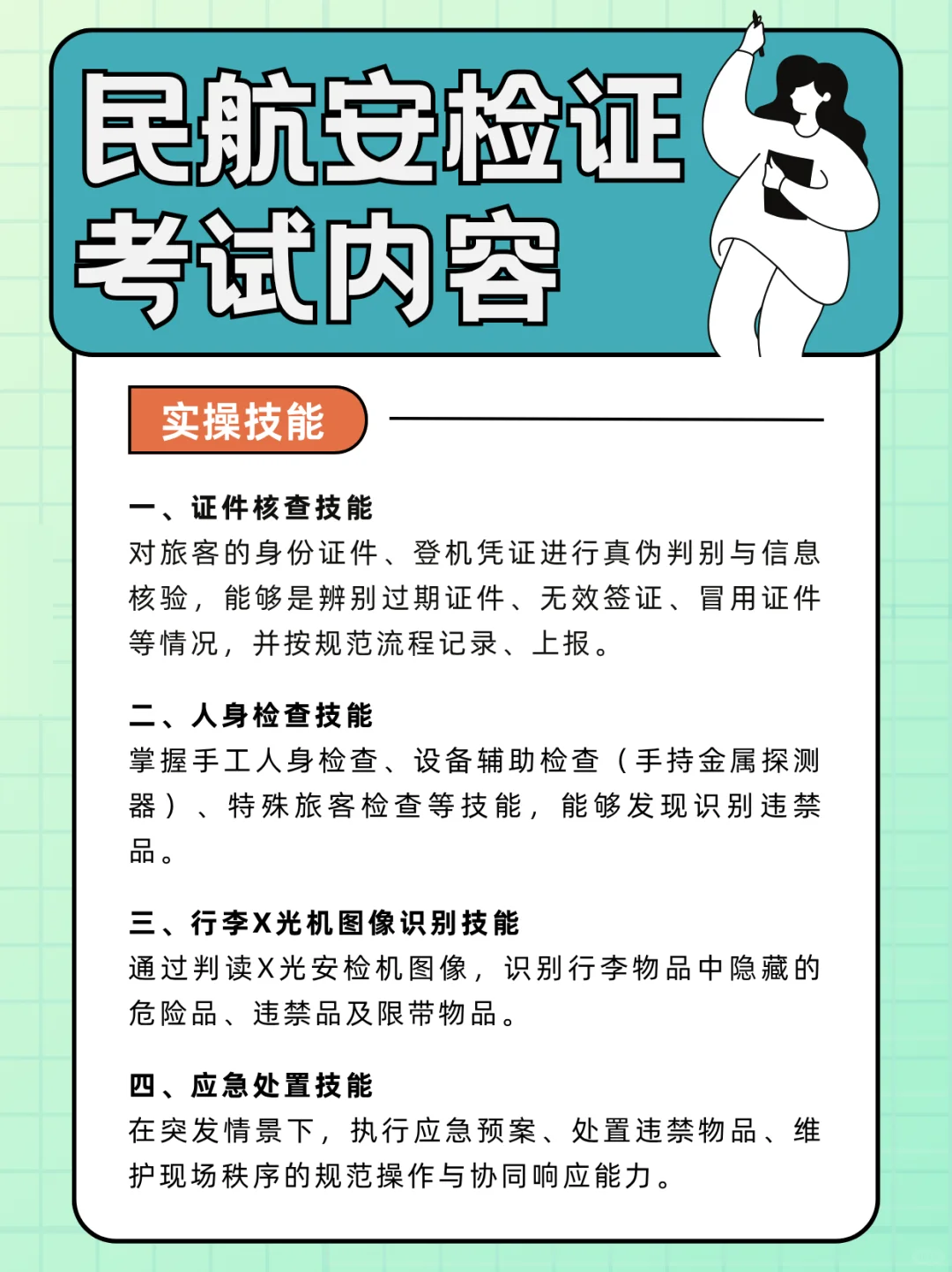 民航安检证
考试内容

实操技能

一、证件核查技能
对旅客的身份证件、登机凭证进行真伪判别与信息核验，能够是辨别过期证件、无效签证、冒用证件等情况，并按规范流程记录、上报。

二、人身检查技能
掌握手工人身检查、设备辅助检查（手持金属探测器）、特殊旅客检查等技能，能够发现识别违禁品。

三、行李X光机图像识别技能
通过判读X光安检机图像，识别行李物品中隐藏的危险品、违禁品及限带物品。

四、应急处置技能
在突发情景下，执行应急预案、处置违禁物品、维护现场秩序的规范操作与协同响应能力。